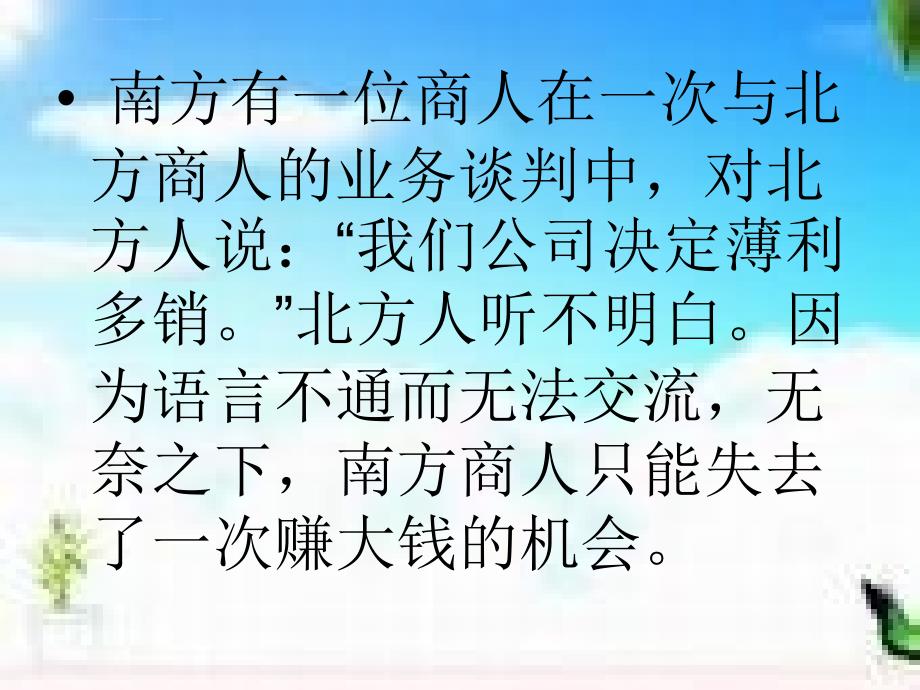 • 南方有一位商人在一次与北方商人的业务谈判中，对北方人说：“我们公司决定薄利多销。”北方人听不明白。因为语言不通而无法交流，无奈之下，南方商人只能失去了一次赚大钱的机会。